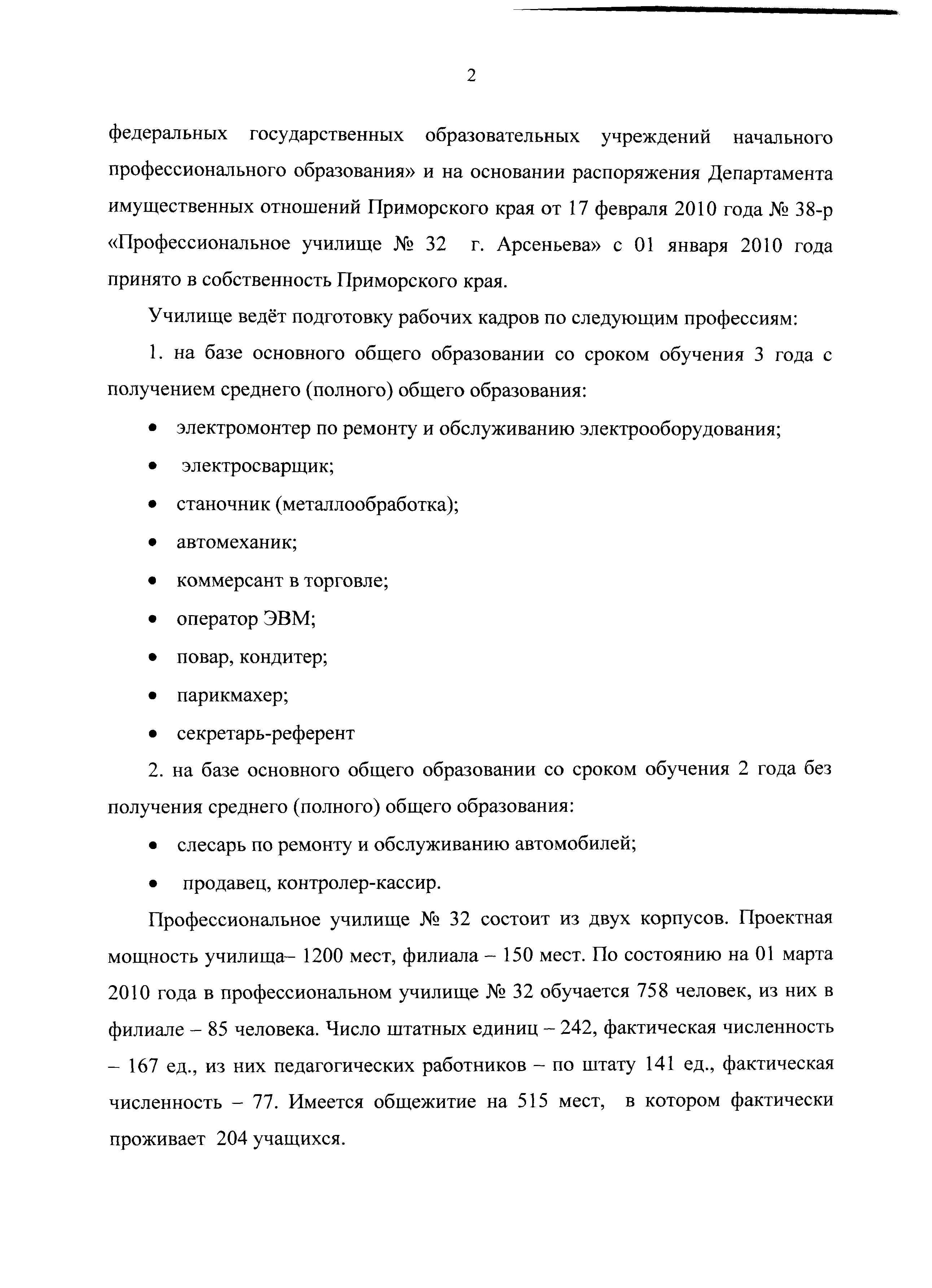 2

федеральных государственных образовательных учреждений начального профессионального образования» и на основании распоряжения Департамента имущественных отношений Приморского края от 17 февраля 2010 года № 38-р «Профессиональное училище № 32 г. Арсеньева» с 01 января 2010 года принято в собственность Приморского края.

Училище ведёт подготовку рабочих кадров по следующим профессиям:

1. на базе основного общего образовании со сроком обучения 3 года с получением среднего (полного) общего образования:

• электромонтер по ремонту и обслуживанию электрооборудования;
• электросварщик;
• станочник (металлообработка);
• автомеханик;
• коммерсант в торговле;
• оператор ЭВМ;
• повар, кондитер;
• парикмахер;
• секретарь-референт

2. на базе основного общего образовании со сроком обучения 2 года без получения среднего (полного) общего образования:

• слесарь по ремонту и обслуживанию автомобилей;
• продавец, контролер-кассир.

Профессиональное училище № 32 состоит из двух корпусов. Проектная мощность училища– 1200 мест, филиала – 150 мест. По состоянию на 01 марта 2010 года в профессиональном училище № 32 обучается 758 человек, из них в филиале – 85 человека. Число штатных единиц – 242, фактическая численность – 167 ед., из них педагогических работников – по штату 141 ед., фактическая численность – 77. Имеется общежитие на 515 мест, в котором фактически проживает 204 учащихся.